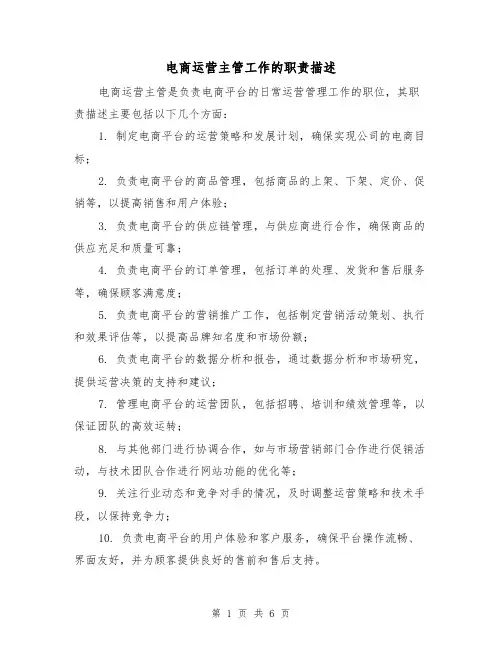 电商运营主管工作的职责描述

电商运营主管是负责电商平台的日常运营管理工作的职位，其职责描述主要包括以下几个方面：

1. 制定电商平台的运营策略和发展计划，确保实现公司的电商目标；

2. 负责电商平台的商品管理，包括商品的上架、下架、定价、促销等，以提高销售和用户体验；

3. 负责电商平台的供应链管理，与供应商进行合作，确保商品的供应充足和质量可靠；

4. 负责电商平台的订单管理，包括订单的处理、发货和售后服务等，确保顾客满意度；

5. 负责电商平台的营销推广工作，包括制定营销活动策划、执行和效果评估等，以提高品牌知名度和市场份额；

6. 负责电商平台的数据分析和报告，通过数据分析和市场研究，提供运营决策的支持和建议；

7. 管理电商平台的运营团队，包括招聘、培训和绩效管理等，以保证团队的高效运转；

8. 与其他部门进行协调合作，如与市场营销部门合作进行促销活动，与技术团队合作进行网站功能的优化等；

9. 关注行业动态和竞争对手的情况，及时调整运营策略和技术手段，以保持竞争力；

10. 负责电商平台的用户体验和客户服务，确保平台操作流畅、界面友好，并为顾客提供良好的售前和售后支持。

第 1 页 共 6 页